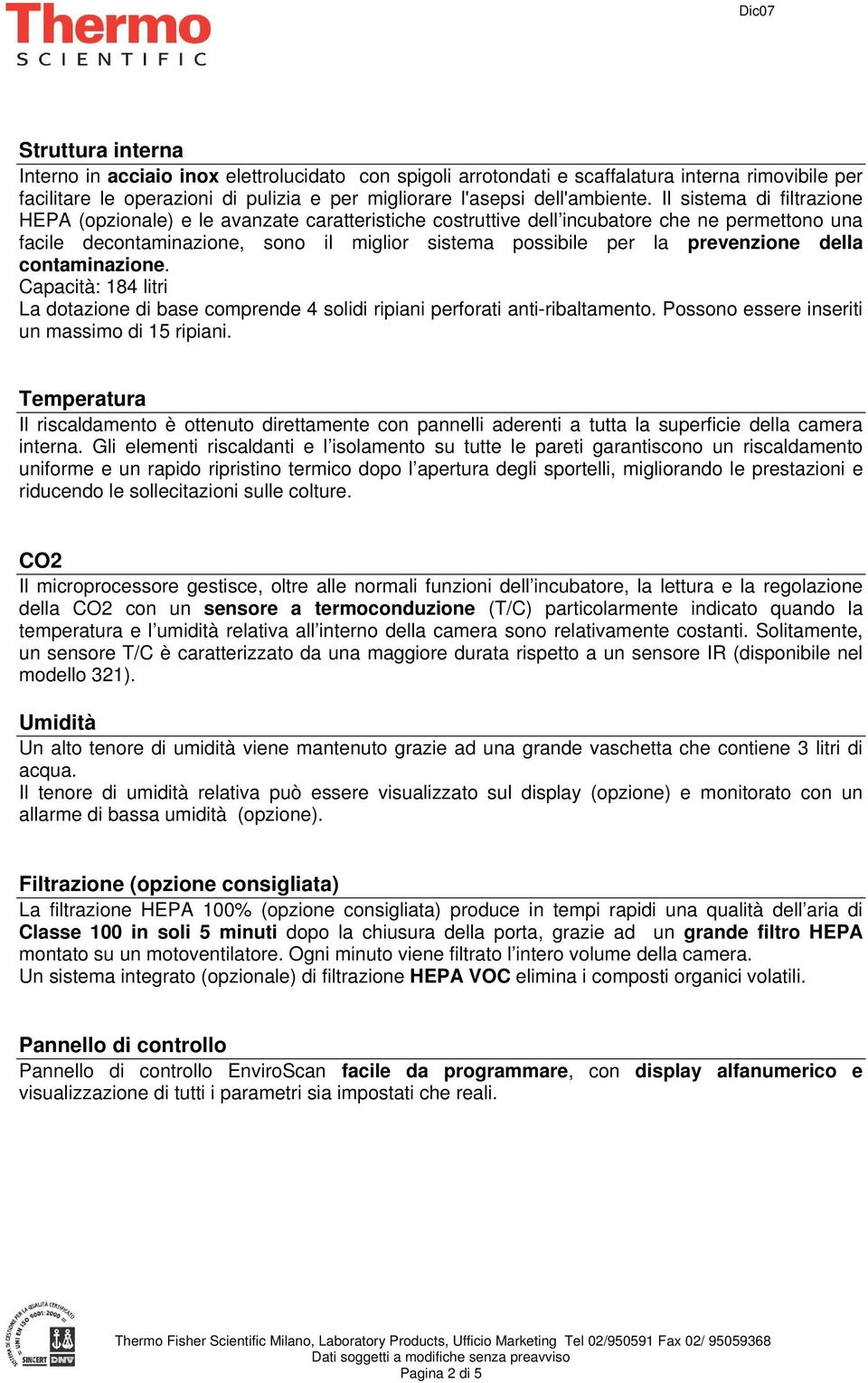 Thermo
SCIENTIFIC

Dic07

Struttura interna
Interno in acciaio inox elettrolucidato con spigoli arrotondati e scaffalatura interna rimovibile per facilitare le operazioni di pulizia e per migliorare l'asepsi dell'ambiente. Il sistema di filtrazione HEPA (opzionale) e le avanzate caratteristiche costruttive dell'incubatore che ne permettono una facile decontaminazione, sono il miglior sistema possibile per la prevenzione della contaminazione.
Capacità: 184 litri
La dotazione di base comprende 4 solidi ripiani perforati anti-ribaltamento. Possono essere inseriti un massimo di 15 ripiani.

Temperatura
Il riscaldamento è ottenuto direttamente con pannelli aderenti a tutta la superficie della camera interna. Gli elementi riscaldanti e l'isolamento su tutte le pareti garantiscono un riscaldamento uniforme e un rapido ripristino termico dopo l'apertura degli sportelli, migliorando le prestazioni e riducendo le sollecitazioni sulle colture.

CO2
Il microprocessore gestisce, oltre alle normali funzioni dell'incubatore, la lettura e la regolazione della CO2 con un sensore a termoconduzione (T/C) particolarmente indicato quando la temperatura e l'umidità relativa all'interno della camera sono relativamente costanti. Solitamente, un sensore T/C è caratterizzato da una maggiore durata rispetto a un sensore IR (disponibile nel modello 321).

Umidità
Un alto tenore di umidità viene mantenuto grazie ad una grande vaschetta che contiene 3 litri di acqua.
Il tenore di umidità relativa può essere visualizzato sul display (opzione) e monitorato con un allarme di bassa umidità (opzione).

Filtrazione (opzione consigliata)
La filtrazione HEPA 100% (opzione consigliata) produce in tempi rapidi una qualità dell'aria di Classe 100 in soli 5 minuti dopo la chiusura della porta, grazie ad un grande filtro HEPA montato su un motoventilatore. Ogni minuto viene filtrato l'intero volume della camera.
Un sistema integrato (opzionale) di filtrazione HEPA VOC elimina i composti organici volatili.

Pannello di controllo
Pannello di controllo EnviroScan facile da programmare, con display alfanumerico e visualizzazione di tutti i parametri sia impostati che reali.

SISTEMA DI GESTIONE PER LA QUALITÀ CERTIFICATO UNI EN ISO 9001:2000 SINCERT DNV

Thermo Fisher Scientific Milano, Laboratory Products, Ufficio Marketing Tel 02/950591 Fax 02/ 95059368
Dati soggetti a modifiche senza preavviso
Pagina 2 di 5